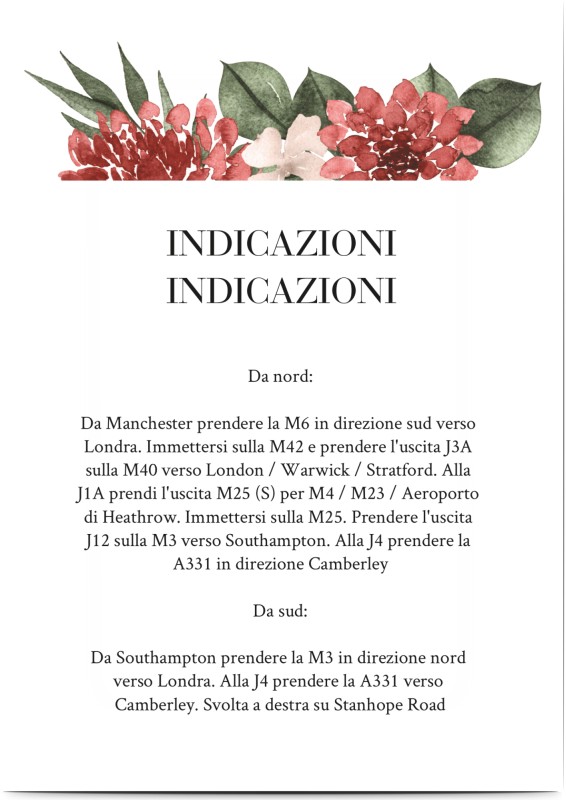 INDICAZIONI
INDICAZIONI

Da nord:

Da Manchester prendere la M6 in direzione sud verso Londra. Immettersi sulla M42 e prendere l'uscita J3A sulla M40 verso London / Warwick / Stratford. Alla J1A prendi l'uscita M25 (S) per M4 / M23 / Aeroporto di Heathrow. Immettersi sulla M25. Prendere l'uscita J12 sulla M3 verso Southampton. Alla J4 prendere la A331 in direzione Camberley

Da sud:

Da Southampton prendere la M3 in direzione nord verso Londra. Alla J4 prendere la A331 verso Camberley. Svolta a destra su Stanhope Road